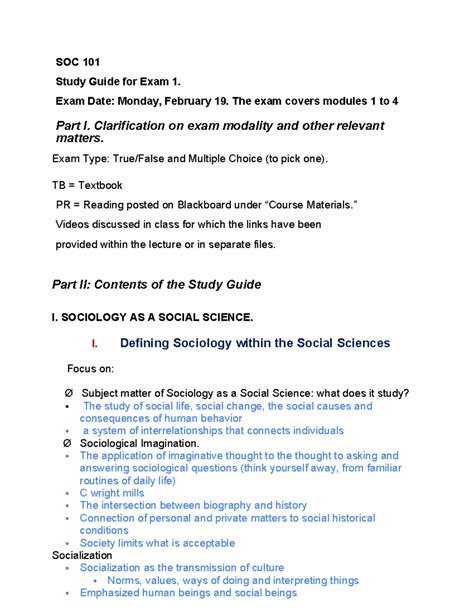 SOC 101

Study Guide for Exam 1.

Exam Date: Monday, February 19. The exam covers modules 1 to 4

Part I. Clarification on exam modality and other relevant matters.

Exam Type: True/False and Multiple Choice (to pick one).

TB = Textbook

PR = Reading posted on Blackboard under “Course Materials.”

Videos discussed in class for which the links have been provided within the lecture or in separate files.

Part II: Contents of the Study Guide

I. SOCIOLOGY AS A SOCIAL SCIENCE.

I. Defining Sociology within the Social Sciences

Focus on:

Ø Subject matter of Sociology as a Social Science: what does it study?
• The study of social life, social change, the social causes and consequences of human behavior
• a system of interrelationships that connects individuals
Ø Sociological Imagination.
• The application of imaginative thought to the thought to asking and answering sociological questions (think yourself away, from familiar routines of daily life)
• C wright mills
• The intersection between biography and history
• Connection of personal and private matters to social historical conditions
• Society limits what is acceptable
Socialization
• Socialization as the transmission of culture
• Norms, values, ways of doing and interpreting things
• Emphasized human beings and social beings